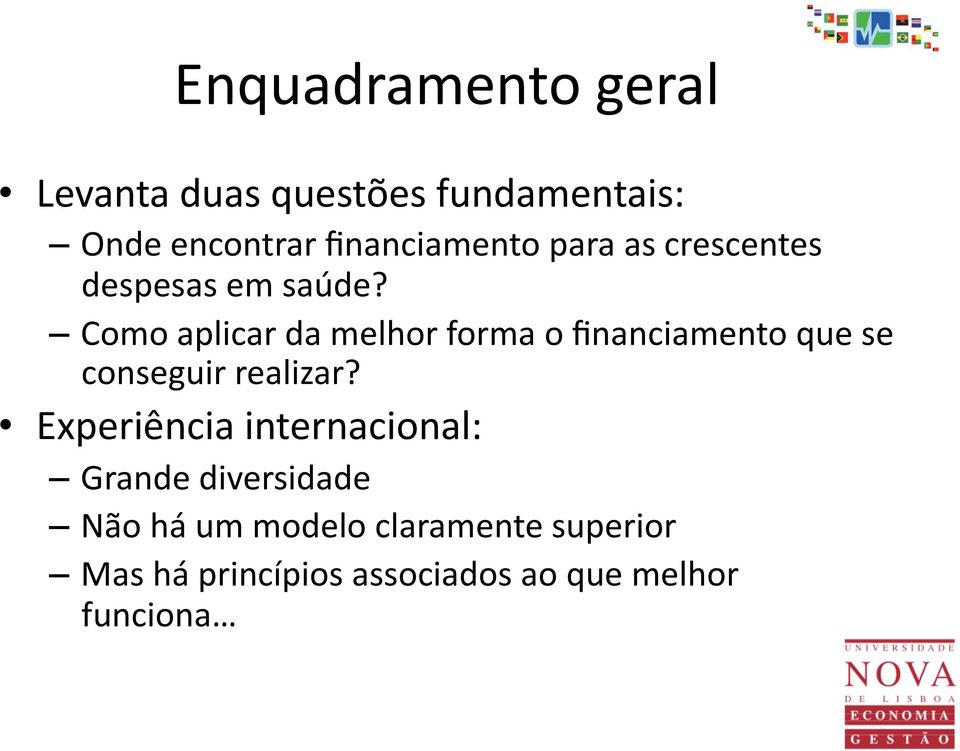 Enquadramento geral

• Levanta duas questões fundamentais:
– Onde encontrar financiamento para as crescentes despesas em saúde?
– Como aplicar da melhor forma o financiamento que se conseguir realizar?

• Experiência internacional:
– Grande diversidade
– Não há um modelo claramente superior
– Mas há princípios associados ao que melhor funciona…

UNIVERSIDADE
NOVA
DE LISBOA
ECONOMIA
GESTÃO